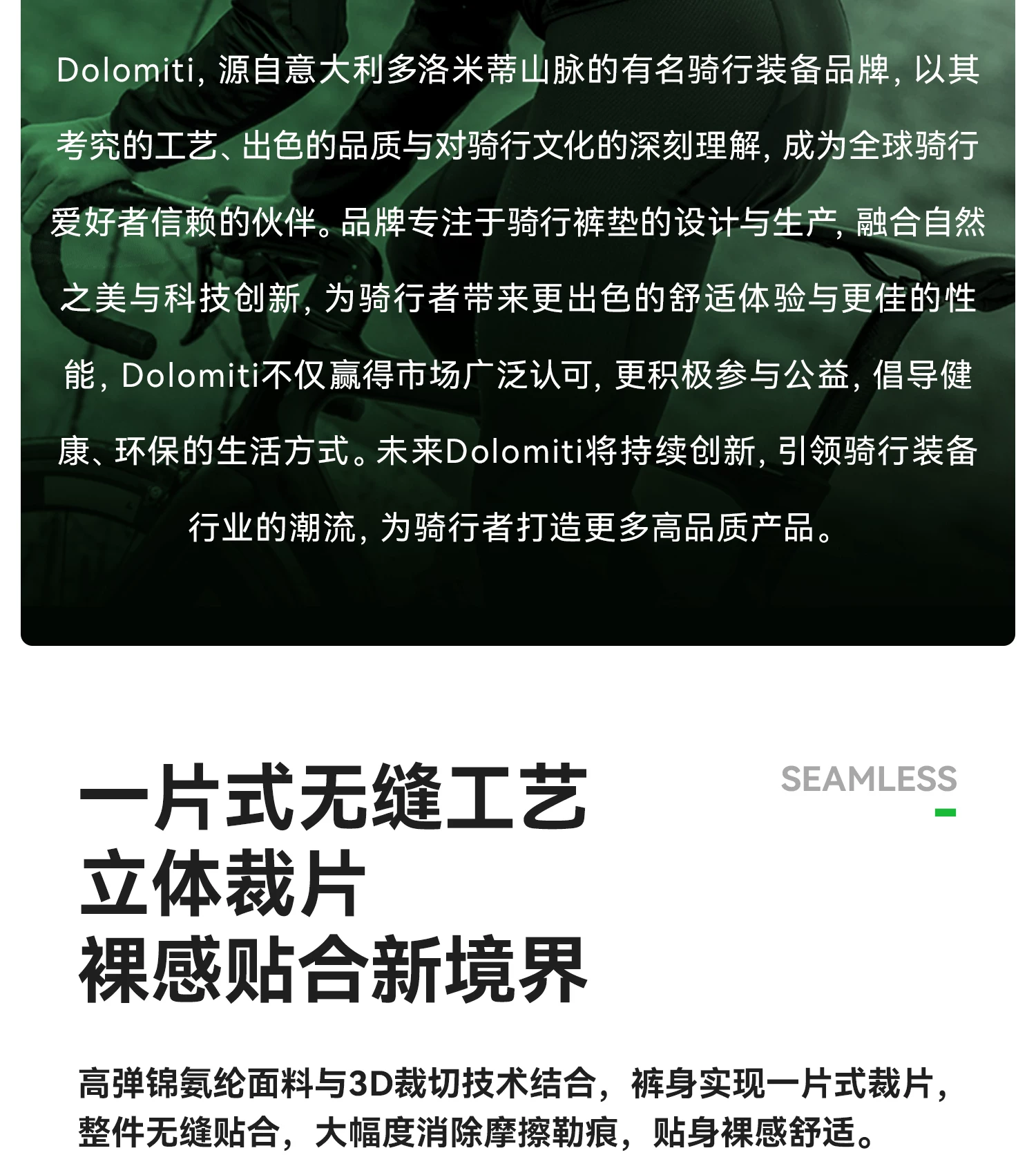 Dolomiti,源自意大利多洛米蒂山脉的有名骑行装备品牌,以其考究的工艺、出色的品质与对骑行文化的深刻理解,成为全球骑行爱好者信赖的伙伴。品牌专注于骑行裤垫的设计与生产,融合自然之美与科技创新,为骑行者带来更出色的舒适体验与更佳的性能,Dolomiti不仅赢得市场广泛认可,更积极参与公益,倡导健康、环保的生活方式。未来Dolomiti将持续创新,引领骑行装备行业的潮流,为骑行者打造更多高品质产品。

一片式无缝工艺
立体裁片
裸感贴合新境界

SEAMLESS

高弹锦氨纶面料与3D裁切技术结合，裤身实现一片式裁片，整件无缝贴合，大幅度消除摩擦勒痕，贴身裸感舒适。